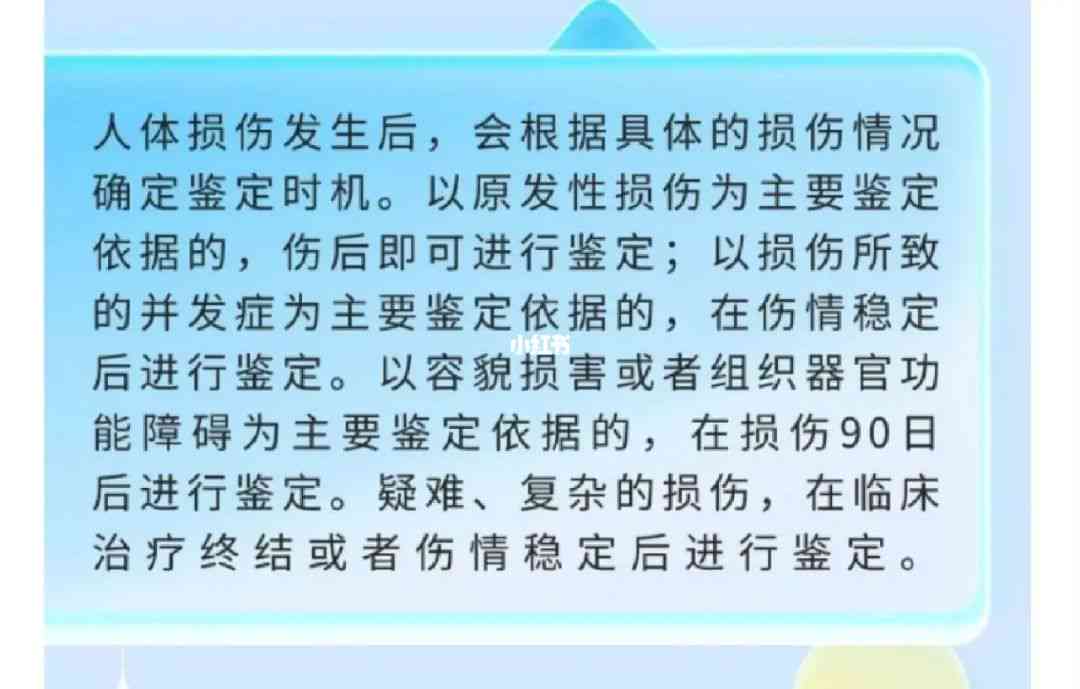 人体损伤发生后，会根据具体的损伤情况确定鉴定时机。以原发性损伤为主要鉴定依据的，伤后即可进行鉴定；以损伤所致的并发症为主要鉴定依据的，在伤情稳定后进行鉴定。以容貌损害或者组织器官功能障碍为主要鉴定依据的，在损伤90日后进行鉴定。疑难、复杂的损伤，在临床治疗终结或者伤情稳定后进行鉴定。

小红书